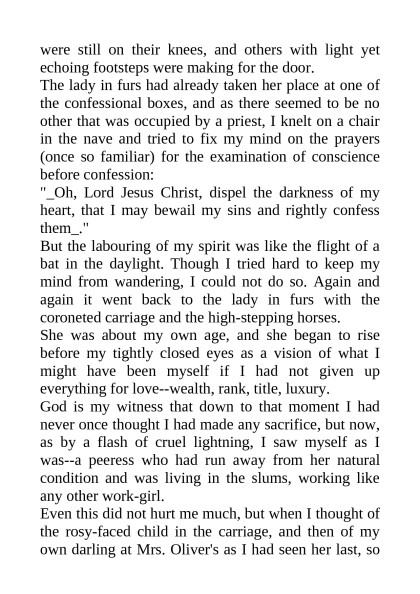 were still on their knees, and others with light yet echoing footsteps were making for the door.

The lady in furs had already taken her place at one of the confessional boxes, and as there seemed to be no other that was occupied by a priest, I knelt on a chair in the nave and tried to fix my mind on the prayers (once so familiar) for the examination of conscience before confession:

"_Oh, Lord Jesus Christ, dispel the darkness of my heart, that I may bewail my sins and rightly confess them_."

But the labouring of my spirit was like the flight of a bat in the daylight. Though I tried hard to keep my mind from wandering, I could not do so. Again and again it went back to the lady in furs with the coroneted carriage and the high-stepping horses.

She was about my own age, and she began to rise before my tightly closed eyes as a vision of what I might have been myself if I had not given up everything for love--wealth, rank, title, luxury.

God is my witness that down to that moment I had never once thought I had made any sacrifice, but now, as by a flash of cruel lightning, I saw myself as I was--a peeress who had run away from her natural condition and was living in the slums, working like any other work-girl.

Even this did not hurt me much, but when I thought of the rosy-faced child in the carriage, and then of my own darling at Mrs. Oliver's as I had seen her last, so